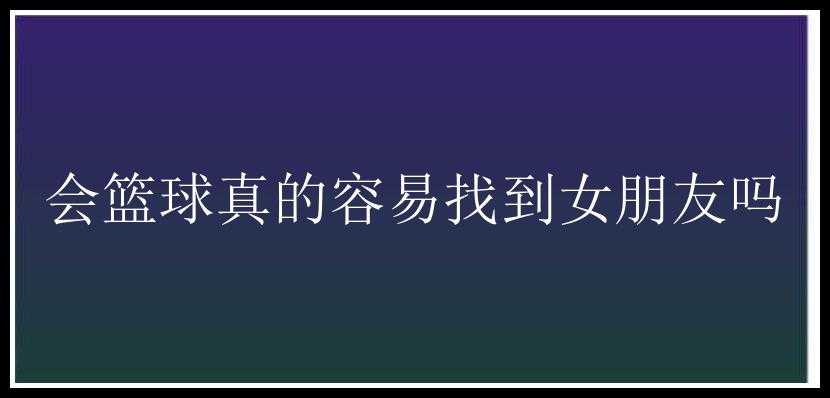 会篮球真的容易找到女朋友吗